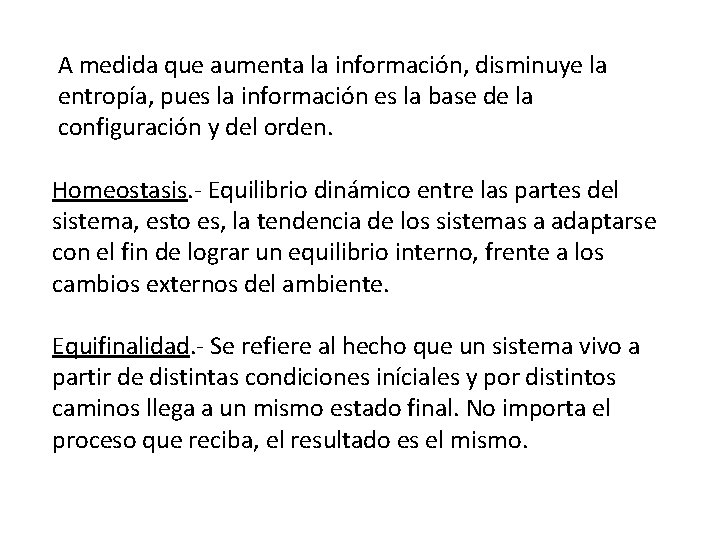 A medida que aumenta la información, disminuye la entropía, pues la información es la base de la configuración y del orden.

Homeostasis.- Equilibrio dinámico entre las partes del sistema, esto es, la tendencia de los sistemas a adaptarse con el fin de lograr un equilibrio interno, frente a los cambios externos del ambiente.

Equifinalidad.- Se refiere al hecho que un sistema vivo a partir de distintas condiciones iníciales y por distintos caminos llega a un mismo estado final. No importa el proceso que reciba, el resultado es el mismo.